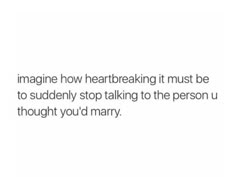 imagine how heartbreaking it must be to suddenly stop talking to the person u thought you'd marry.